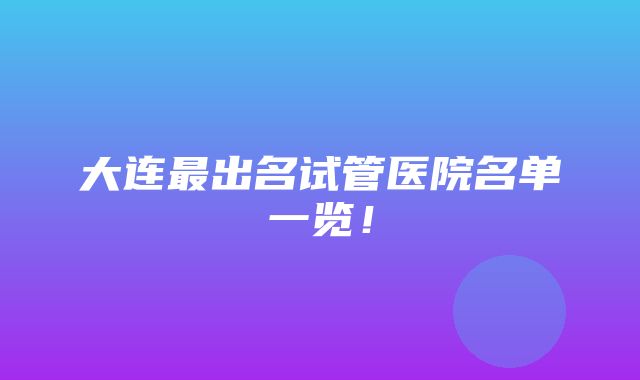 大连最出名试管医院名单一览！